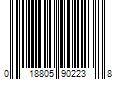 0 18805 90223 8